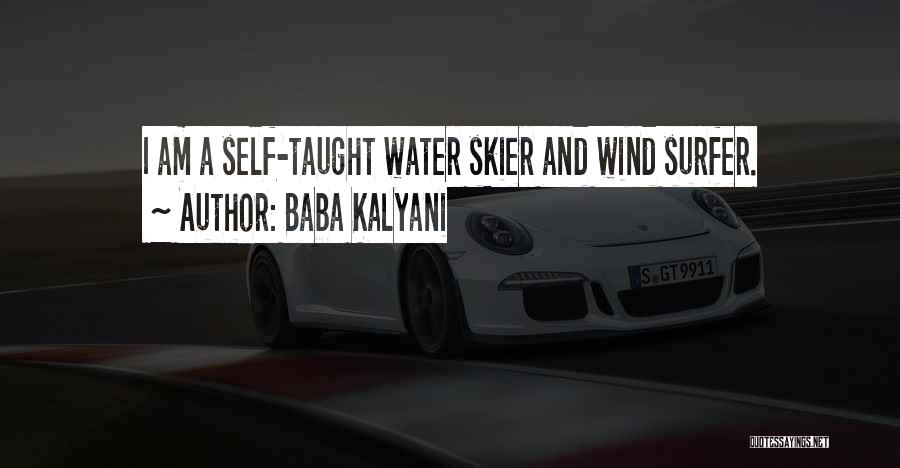 I AM A SELF-TAUGHT WATER SKIER AND WIND SURFER.
~ AUTHOR: BABA KALYANI

S GT 9911

QUOTESSAYINGS.NET